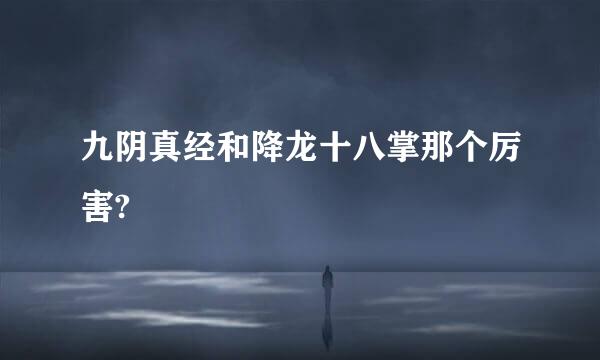 九阴真经和降龙十八掌那个厉害?